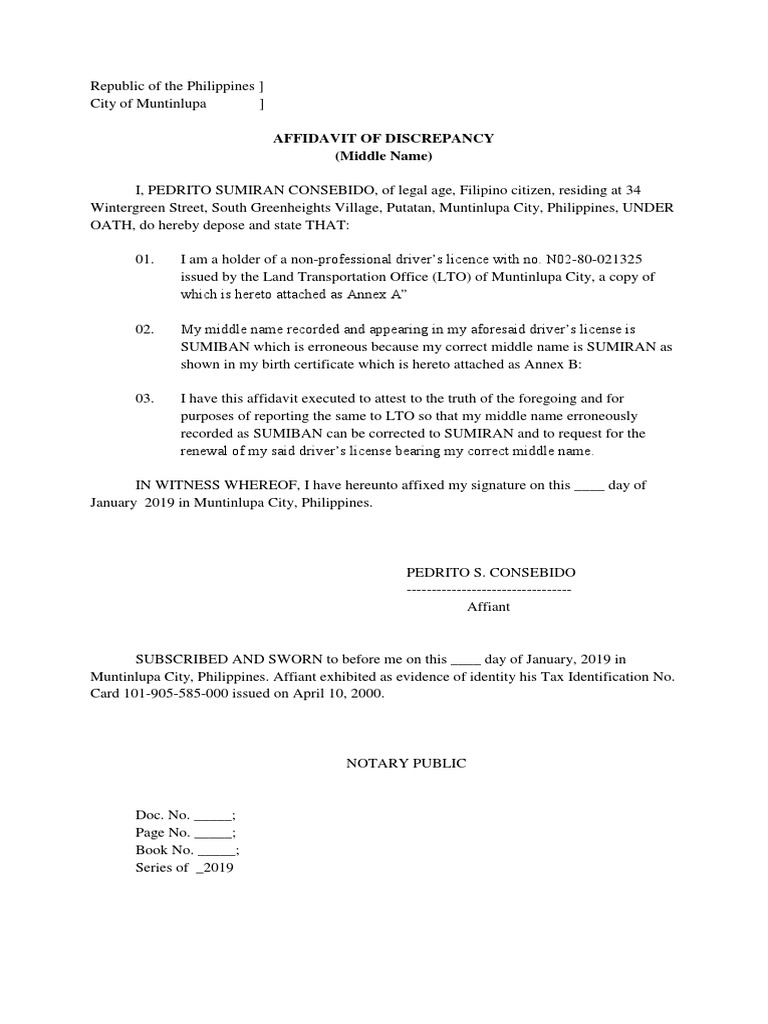 Republic of the Philippines ]
City of Muntinlupa ]

AFFIDAVIT OF DISCREPANCY
(Middle Name)

I, PEDRITO SUMIRAN CONSEBIDO, of legal age, Filipino citizen, residing at 34 Wintergreen Street, South Greenheights Village, Putatan, Muntinlupa City, Philippines, UNDER OATH, do hereby depose and state THAT:

01. I am a holder of a non-professional driver's licence with no. N02-80-021325 issued by the Land Transportation Office (LTO) of Muntinlupa City, a copy of which is hereto attached as Annex A"

02. My middle name recorded and appearing in my aforesaid driver's license is SUMIBAN which is erroneous because my correct middle name is SUMIRAN as shown in my birth certificate which is hereto attached as Annex B:

03. I have this affidavit executed to attest to the truth of the foregoing and for purposes of reporting the same to LTO so that my middle name erroneously recorded as SUMIBAN can be corrected to SUMIRAN and to request for the renewal of my said driver's license bearing my correct middle name.

IN WITNESS WHEREOF, I have hereunto affixed my signature on this ____ day of January 2019 in Muntinlupa City, Philippines.

PEDRITO S. CONSEBIDO
---------------------------------
Affiant

SUBSCRIBED AND SWORN to before me on this ____ day of January, 2019 in Muntinlupa City, Philippines. Affiant exhibited as evidence of identity his Tax Identification No. Card 101-905-585-000 issued on April 10, 2000.

NOTARY PUBLIC

Doc. No. _____;
Page No. _____;
Book No. _____;
Series of _2019